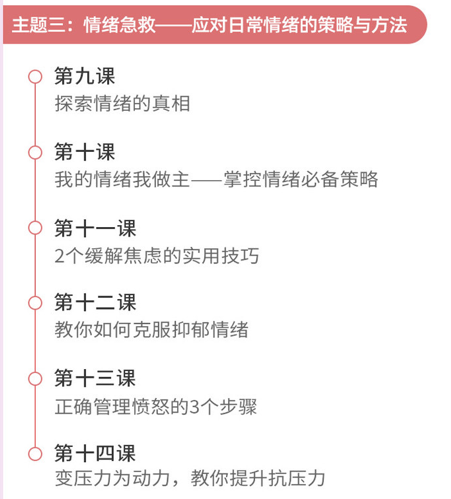 主题三：情绪急救——应对日常情绪的策略与方法

第九课
探索情绪的真相

第十课
我的情绪我做主——掌控情绪必备策略

第十一课
2个缓解焦虑的实用技巧

第十二课
教你如何克服抑郁情绪

第十三课
正确管理愤怒的3个步骤

第十四课
变压力为动力，教你提升抗压力